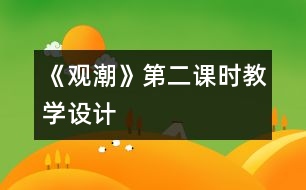 《观潮》第二课时教学设计